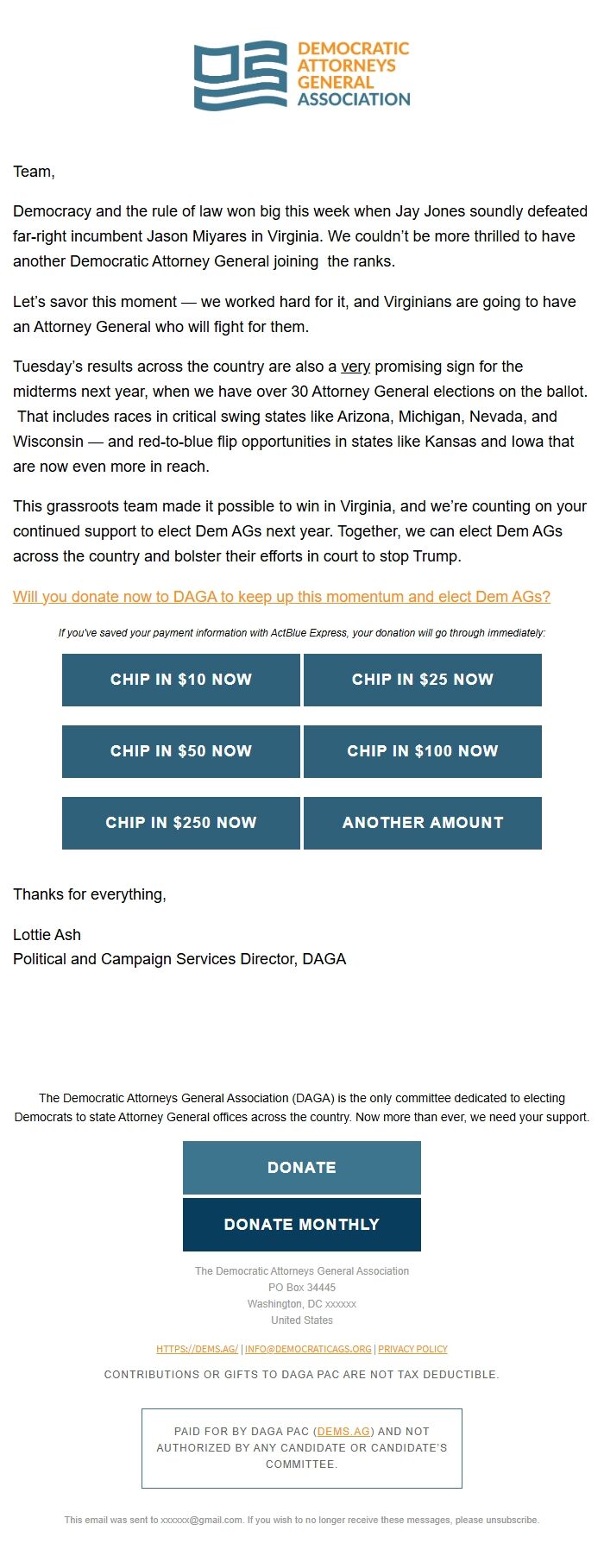 DEMOCRATIC ATTORNEYS GENERAL ASSOCIATION

Team,

Democracy and the rule of law won big this week when Jay Jones soundly defeated far-right incumbent Jason Miyares in Virginia. We couldn't be more thrilled to have another Democratic Attorney General joining the ranks.

Let's savor this moment — we worked hard for it, and Virginians are going to have an Attorney General who will fight for them.

Tuesday's results across the country are also a very promising sign for the midterms next year, when we have over 30 Attorney General elections on the ballot. That includes races in critical swing states like Arizona, Michigan, Nevada, and Wisconsin — and red-to-blue flip opportunities in states like Kansas and Iowa that are now even more in reach.

This grassroots team made it possible to win in Virginia, and we're counting on your continued support to elect Dem AGs next year. Together, we can elect Dem AGs across the country and bolster their efforts in court to stop Trump.

Will you donate now to DAGA to keep up this momentum and elect Dem AGs?

If you've saved your payment information with ActBlue Express, your donation will go through immediately:

CHIP IN $10 NOW
CHIP IN $25 NOW
CHIP IN $50 NOW
CHIP IN $100 NOW
CHIP IN $250 NOW
ANOTHER AMOUNT

Thanks for everything,

Lottie Ash
Political and Campaign Services Director, DAGA

The Democratic Attorneys General Association (DAGA) is the only committee dedicated to electing Democrats to state Attorney General offices across the country. Now more than ever, we need your support.

DONATE
DONATE MONTHLY

The Democratic Attorneys General Association
PO Box 34445
Washington, DC xxxxxx
United States

HTTPS://DEMS.AG/ | INFO@DEMOCRATICAGS.ORG | PRIVACY POLICY

CONTRIBUTIONS OR GIFTS TO DAGA PAC ARE NOT TAX DEDUCTIBLE.

PAID FOR BY DAGA PAC (DEMS.AG) AND NOT AUTHORIZED BY ANY CANDIDATE OR CANDIDATE'S COMMITTEE.

This email was sent to xxxxxx@gmail.com. If you wish to no longer receive these messages, please unsubscribe.